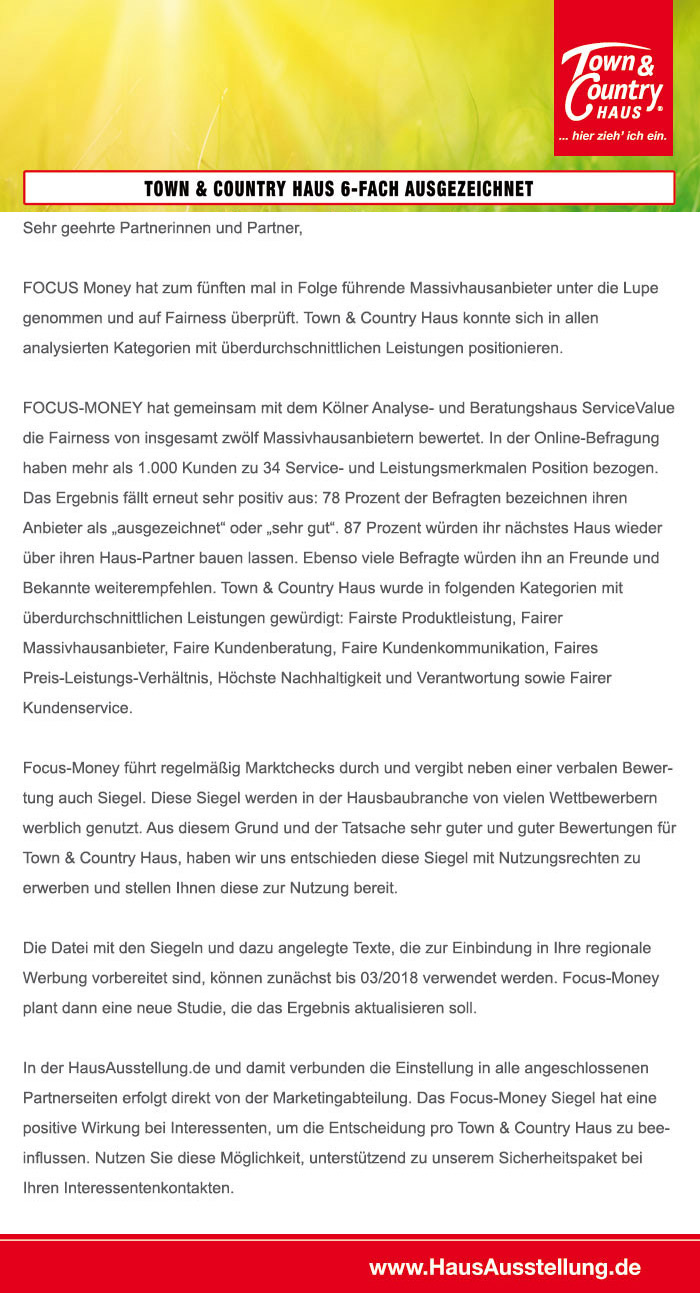 Town & Country HAUS
... hier zieh' ich ein.

TOWN & COUNTRY HAUS 6-FACH AUSGEZEICHNET

Sehr geehrte Partnerinnen und Partner,

FOCUS Money hat zum fünften mal in Folge führende Massivhausanbieter unter die Lupe genommen und auf Fairness überprüft. Town & Country Haus konnte sich in allen analysierten Kategorien mit überdurchschnittlichen Leistungen positionieren.

FOCUS-MONEY hat gemeinsam mit dem Kölner Analyse- und Beratungshaus ServiceValue die Fairness von insgesamt zwölf Massivhausanbietern bewertet. In der Online-Befragung haben mehr als 1.000 Kunden zu 34 Service- und Leistungsmerkmalen Position bezogen. Das Ergebnis fällt erneut sehr positiv aus: 78 Prozent der Befragten bezeichnen ihren Anbieter als „ausgezeichnet“ oder „sehr gut“. 87 Prozent würden ihr nächstes Haus wieder über ihren Haus-Partner bauen lassen. Ebenso viele Befragte würden ihn an Freunde und Bekannte weiterempfehlen. Town & Country Haus wurde in folgenden Kategorien mit überdurchschnittlichen Leistungen gewürdigt: Fairste Produktleistung, Fairer Massivhausanbieter, Faire Kundenberatung, Faire Kundenkommunikation, Faires Preis-Leistungs-Verhältnis, Höchste Nachhaltigkeit und Verantwortung sowie Fairer Kundenservice.

Focus-Money führt regelmäßig Marktchecks durch und vergibt neben einer verbalen Bewertung auch Siegel. Diese Siegel werden in der Hausbaubranche von vielen Wettbewerbern werblich genutzt. Aus diesem Grund und der Tatsache sehr guter und guter Bewertungen für Town & Country Haus, haben wir uns entschieden diese Siegel mit Nutzungsrechten zu erwerben und stellen Ihnen diese zur Nutzung bereit.

Die Datei mit den Siegeln und dazu angelegte Texte, die zur Einbindung in Ihre regionale Werbung vorbereitet sind, können zunächst bis 03/2018 verwendet werden. Focus-Money plant dann eine neue Studie, die das Ergebnis aktualisieren soll.

In der HausAusstellung.de und damit verbunden die Einstellung in alle angeschlossenen Partnerseiten erfolgt direkt von der Marketingabteilung. Das Focus-Money Siegel hat eine positive Wirkung bei Interessenten, um die Entscheidung pro Town & Country Haus zu beeinflussen. Nutzen Sie diese Möglichkeit, unterstützend zu unserem Sicherheitspaket bei Ihren Interessentenkontakten.

www.HausAusstellung.de